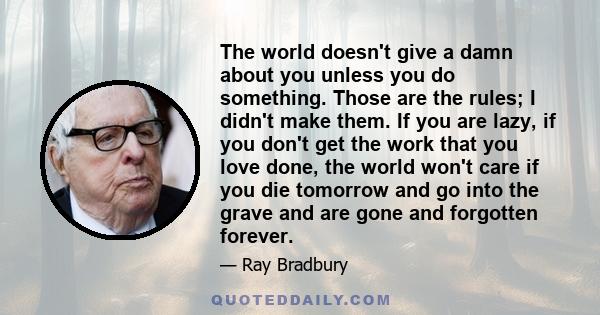 The world doesn't give a damn about you unless you do something. Those are the rules; I didn't make them. If you are lazy, if you don't get the work that you love done, the world won't care if you die tomorrow and go into the grave and are gone and forgotten forever.

— Ray Bradbury

QUOTEDDAILY.COM